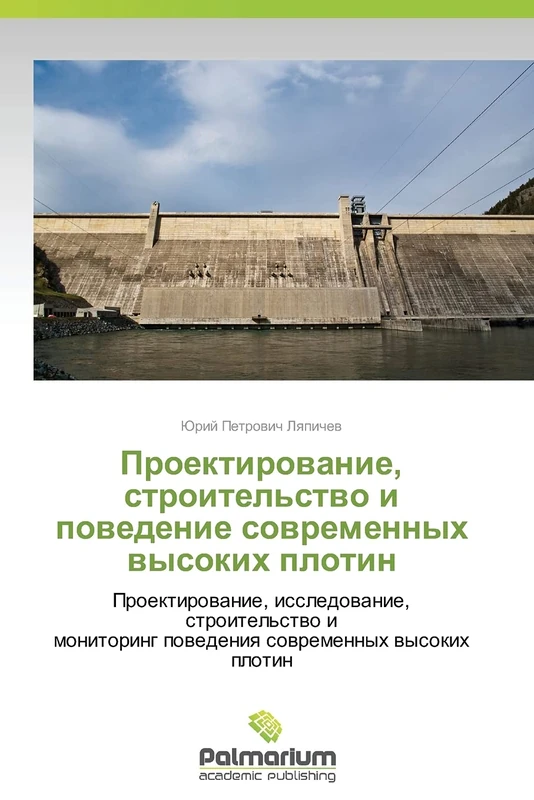 Юрий Петрович Ляпичев

Проектирование, строительство и поведение современных высоких плотин

Проектирование, исследование, строительство и мониторинг поведения современных высоких плотин

Palmarium
academic publishing